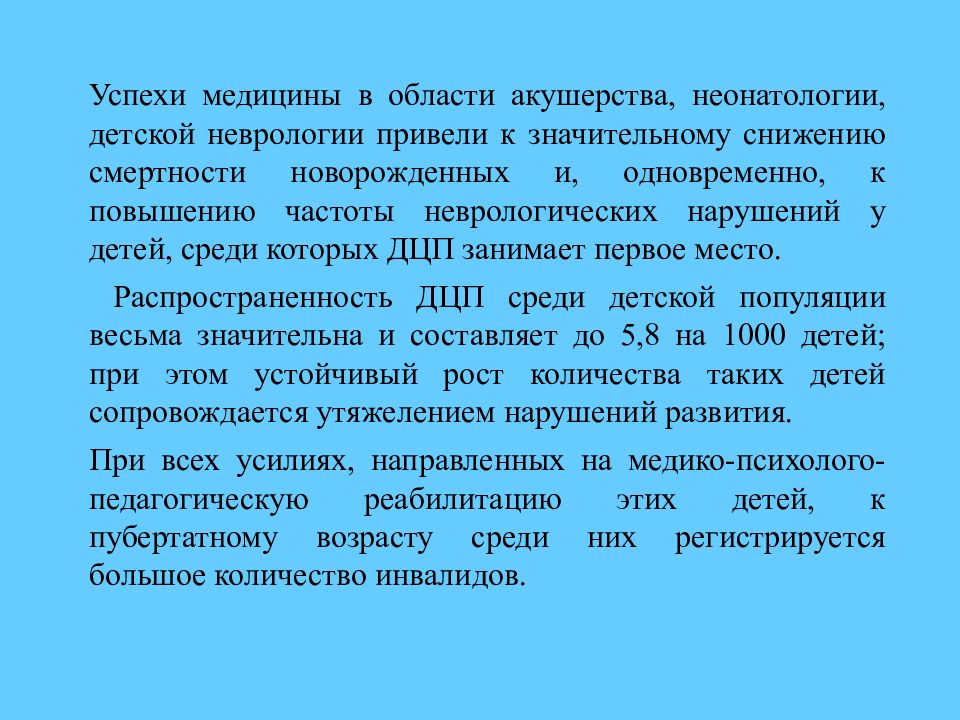 Успехи медицины в области акушерства, неонатологии, детской неврологии привели к значительному снижению смертности новорожденных и, одновременно, к повышению частоты неврологических нарушений у детей, среди которых ДЦП занимает первое место.

Распространенность ДЦП среди детской популяции весьма значительна и составляет до 5,8 на 1000 детей; при этом устойчивый рост количества таких детей сопровождается утяжелением нарушений развития.

При всех усилиях, направленных на медико-психолого-педагогическую реабилитацию этих детей, к пубертатному возрасту среди них регистрируется большое количество инвалидов.